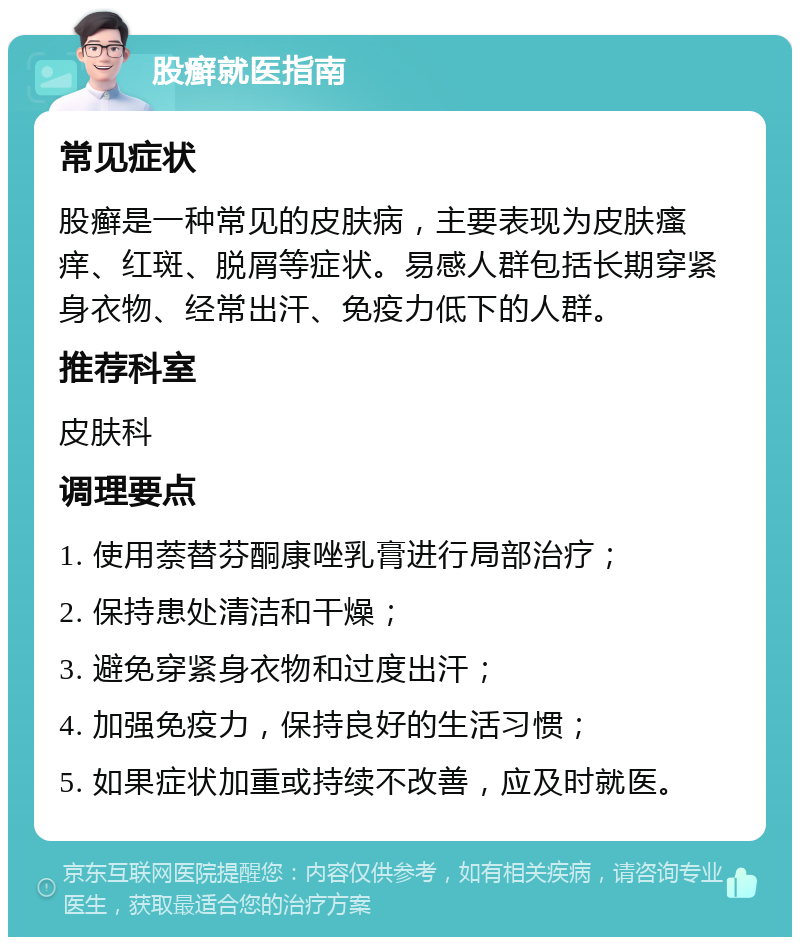 股癣就医指南

常见症状

股癣是一种常见的皮肤病，主要表现为皮肤瘙痒、红斑、脱屑等症状。易感人群包括长期穿紧身衣物、经常出汗、免疫力低下的人群。

推荐科室

皮肤科

调理要点

1. 使用萘替芬酮康唑乳膏进行局部治疗；
2. 保持患处清洁和干燥；
3. 避免穿紧身衣物和过度出汗；
4. 加强免疫力，保持良好的生活习惯；
5. 如果症状加重或持续不改善，应及时就医。

京东互联网医院提醒您：内容仅供参考，如有相关疾病，请咨询专业医生，获取最适合您的治疗方案